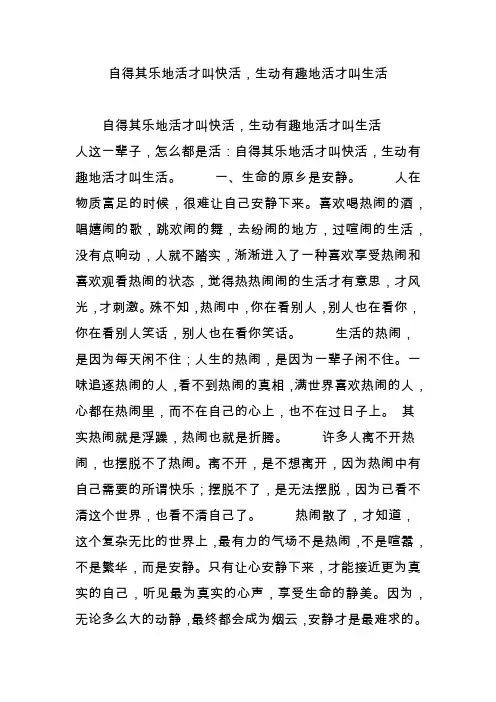 自得其乐地活才叫快活，生动有趣地活才叫生活

自得其乐地活才叫快活，生动有趣地活才叫生活 人这一辈子，怎么都是活：自得其乐地活才叫快活，生动有趣地活才叫生活。 一、生命的原乡是安静。 人在物质富足的时候，很难让自己安静下来。喜欢喝热闹的酒，唱嬉闹的歌，跳欢闹的舞，去纷闹的地方，过喧闹的生活，没有点响动，人就不踏实，渐渐进入了一种喜欢享受热闹和喜欢观看热闹的状态，觉得热热闹闹的生活才有意思，才风光，才刺激。殊不知，热闹中，你在看别人，别人也在看你，你在看别人笑话，别人也在看你笑话。 生活的热闹，是因为每天闲不住；人生的热闹，是因为一辈子闲不住。一味追逐热闹的人，看不到热闹的真相，满世界喜欢热闹的人，心都在热闹里，而不在自己的心上，也不在过日子上。 其实热闹就是浮躁，热闹也就是折腾。 许多人离不开热闹，也摆脱不了热闹。离不开，是不想离开，因为热闹中有自己需要的所谓快乐；摆脱不了，是无法摆脱，因为已看不清这个世界，也看不清自己了。 热闹散了，才知道，这个复杂无比的世界上，最有力的气场不是热闹，不是喧嚣，不是繁华，而是安静。只有让心安静下来，才能接近更为真实的自己，听见最为真实的心声，享受生命的静美。因为，无论多么大的动静，最终都会成为烟云，安静才是最难求的。